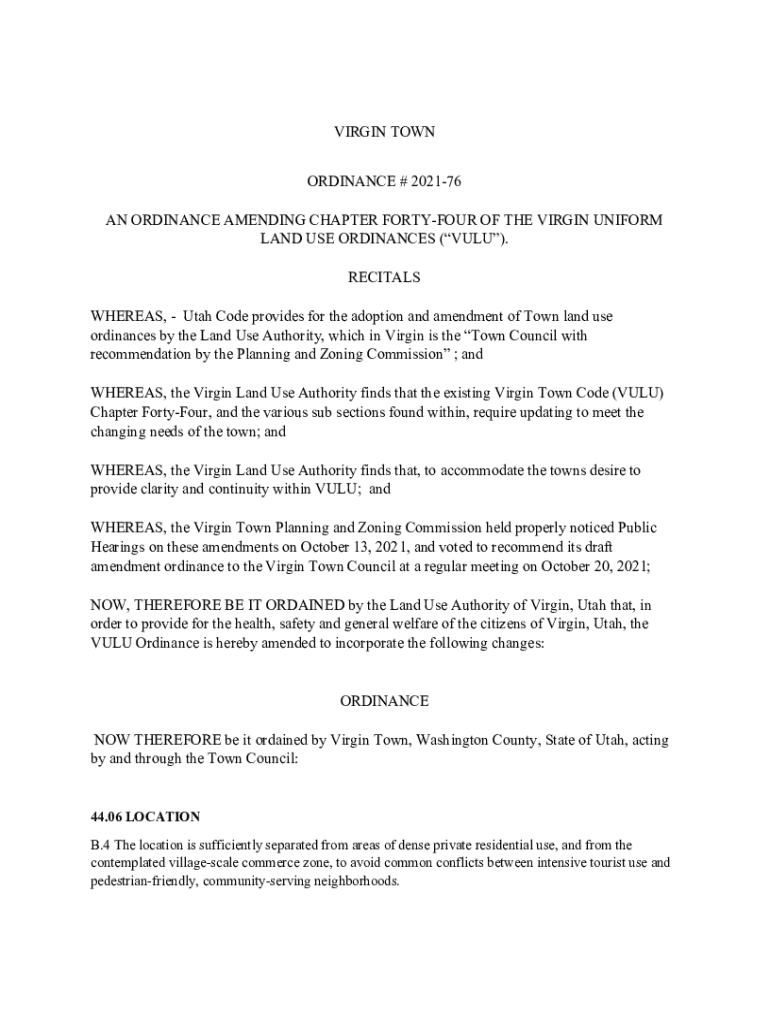 VIRGIN TOWN

ORDINANCE # 2021-76

AN ORDINANCE AMENDING CHAPTER FORTY-FOUR OF THE VIRGIN UNIFORM LAND USE ORDINANCES (“VULU”).

RECITALS

WHEREAS, - Utah Code provides for the adoption and amendment of Town land use ordinances by the Land Use Authority, which in Virgin is the “Town Council with recommendation by the Planning and Zoning Commission” ; and

WHEREAS, the Virgin Land Use Authority finds that the existing Virgin Town Code (VULU) Chapter Forty-Four, and the various sub sections found within, require updating to meet the changing needs of the town; and

WHEREAS, the Virgin Land Use Authority finds that, to accommodate the towns desire to provide clarity and continuity within VULU; and

WHEREAS, the Virgin Town Planning and Zoning Commission held properly noticed Public Hearings on these amendments on October 13, 2021, and voted to recommend its draft amendment ordinance to the Virgin Town Council at a regular meeting on October 20, 2021;

NOW, THEREFORE BE IT ORDAINED by the Land Use Authority of Virgin, Utah that, in order to provide for the health, safety and general welfare of the citizens of Virgin, Utah, the VULU Ordinance is hereby amended to incorporate the following changes:

ORDINANCE

NOW THEREFORE be it ordained by Virgin Town, Washington County, State of Utah, acting by and through the Town Council:

44.06 LOCATION

B.4 The location is sufficiently separated from areas of dense private residential use, and from the contemplated village-scale commerce zone, to avoid common conflicts between intensive tourist use and pedestrian-friendly, community-serving neighborhoods.